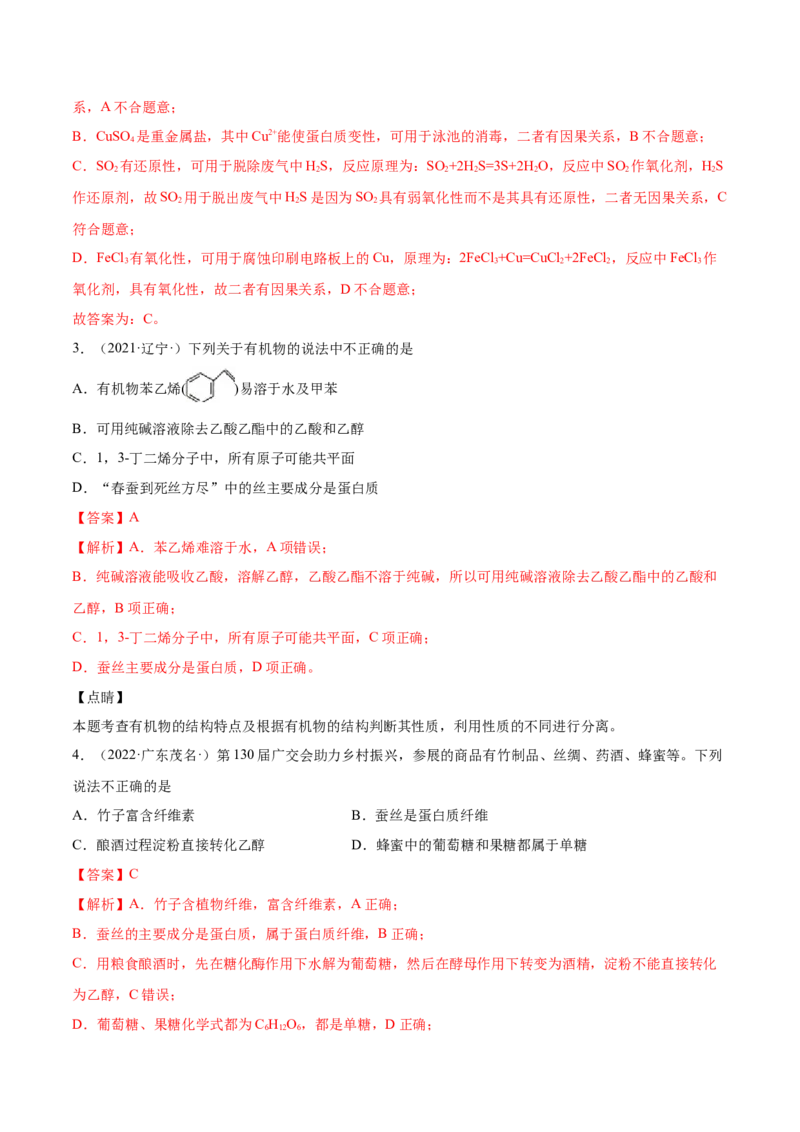 系，A 不合题意；

B．$CuSO_4$是重金属盐，其中$Cu^{2+}$能使蛋白质变性，可用于泳池的消毒，二者有因果关系，B 不合题意；

C．$SO_2$有还原性，可用于脱除废气中$H_2S$，反应原理为：$SO_2+2H_2S=3S+2H_2O$，反应中$SO_2$作氧化剂，$H_2S$作还原剂，故$SO_2$用于脱出废气中$H_2S$是因为$SO_2$具有弱氧化性而不是其具有还原性，二者无因果关系，C 符合题意；

D．$FeCl_3$有氧化性，可用于腐蚀印刷电路板上的 Cu，原理为：$2FeCl_3+Cu=CuCl_2+2FeCl_2$，反应中$FeCl_3$作氧化剂，具有氧化性，故二者有因果关系，D 不合题意；

故答案为：C。

3．（2021·辽宁·）下列关于有机物的说法中不正确的是

A．有机物苯乙烯( )易溶于水及甲苯

B．可用纯碱溶液除去乙酸乙酯中的乙酸和乙醇

C．1，3-丁二烯分子中，所有原子可能共平面

D．“春蚕到死丝方尽”中的丝主要成分是蛋白质

【答案】A

【解析】A．苯乙烯难溶于水，A 项错误；

B．纯碱溶液能吸收乙酸，溶解乙醇，乙酸乙酯不溶于纯碱，所以可用纯碱溶液除去乙酸乙酯中的乙酸和乙醇，B 项正确；

C．1，3-丁二烯分子中，所有原子可能共平面，C 项正确；

D．蚕丝主要成分是蛋白质，D 项正确。

【点睛】

本题考查有机物的结构特点及根据有机物的结构判断其性质，利用性质的不同进行分离。

4．（2022·广东茂名·）第 130 届广交会助力乡村振兴，参展的商品有竹制品、丝绸、药酒、蜂蜜等。下列说法不正确的是

A．竹子富含纤维素

B．蚕丝是蛋白质纤维

C．酿酒过程淀粉直接转化乙醇

D．蜂蜜中的葡萄糖和果糖都属于单糖

【答案】C

【解析】A．竹子含植物纤维，富含纤维素，A 正确；

B．蚕丝的主要成分是蛋白质，属于蛋白质纤维，B 正确；

C．用粮食酿酒时，先在糖化酶作用下水解为葡萄糖，然后在酵母作用下转变为酒精，淀粉不能直接转化为乙醇，C 错误；

D．葡萄糖、果糖化学式都为$C_6H_{12}O_6$，都是单糖，D 正确；